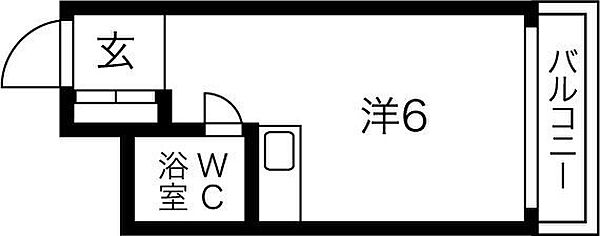 玄

洋6

浴室 WC

バルコニー